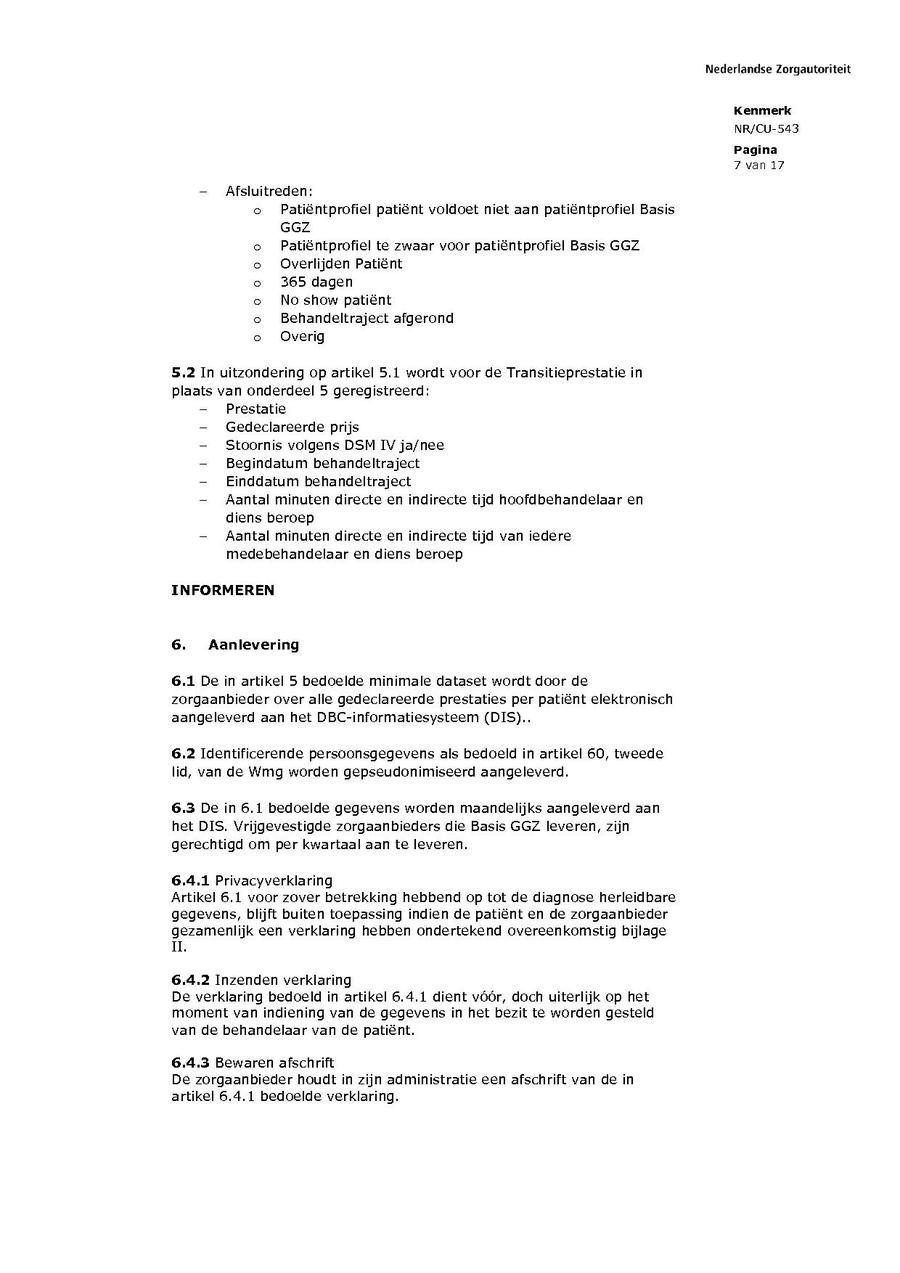 Nederlandse Zorgautoriteit

Kenmerk
NR/CU-543
Pagina
7 van 17

– Afsluitreden:
  o Patiëntprofiel patiënt voldoet niet aan patiëntprofiel Basis GGZ
  o Patiëntprofiel te zwaar voor patiëntprofiel Basis GGZ
  o Overlijden Patiënt
  o 365 dagen
  o No show patiënt
  o Behandeltraject afgerond
  o Overig

5.2 In uitzondering op artikel 5.1 wordt voor de Transitieprestatie in plaats van onderdeel 5 geregistreerd:
– Prestatie
– Gedeclareerde prijs
– Stoornis volgens DSM IV ja/nee
– Begindatum behandeltraject
– Einddatum behandeltraject
– Aantal minuten directe en indirecte tijd hoofdbehandelaar en diens beroep
– Aantal minuten directe en indirecte tijd van iedere medebehandelaar en diens beroep

INFORMEREN

6. Aanlevering

6.1 De in artikel 5 bedoelde minimale dataset wordt door de zorgaanbieder over alle gedeclareerde prestaties per patiënt elektronisch aangeleverd aan het DBC-informatiesysteem (DIS)..

6.2 Identificerende persoonsgegevens als bedoeld in artikel 60, tweede lid, van de Wmg worden gepseudonimiseerd aangeleverd.

6.3 De in 6.1 bedoelde gegevens worden maandelijks aangeleverd aan het DIS. Vrijgevestigde zorgaanbieders die Basis GGZ leveren, zijn gerechtigd om per kwartaal aan te leveren.

6.4.1 Privacyverklaring
Artikel 6.1 voor zover betrekking hebbend op tot de diagnose herleidbare gegevens, blijft buiten toepassing indien de patiënt en de zorgaanbieder gezamenlijk een verklaring hebben ondertekend overeenkomstig bijlage II.

6.4.2 Inzenden verklaring
De verklaring bedoeld in artikel 6.4.1 dient vóór, doch uiterlijk op het moment van indiening van de gegevens in het bezit te worden gesteld van de behandelaar van de patiënt.

6.4.3 Bewaren afschrift
De zorgaanbieder houdt in zijn administratie een afschrift van de in artikel 6.4.1 bedoelde verklaring.